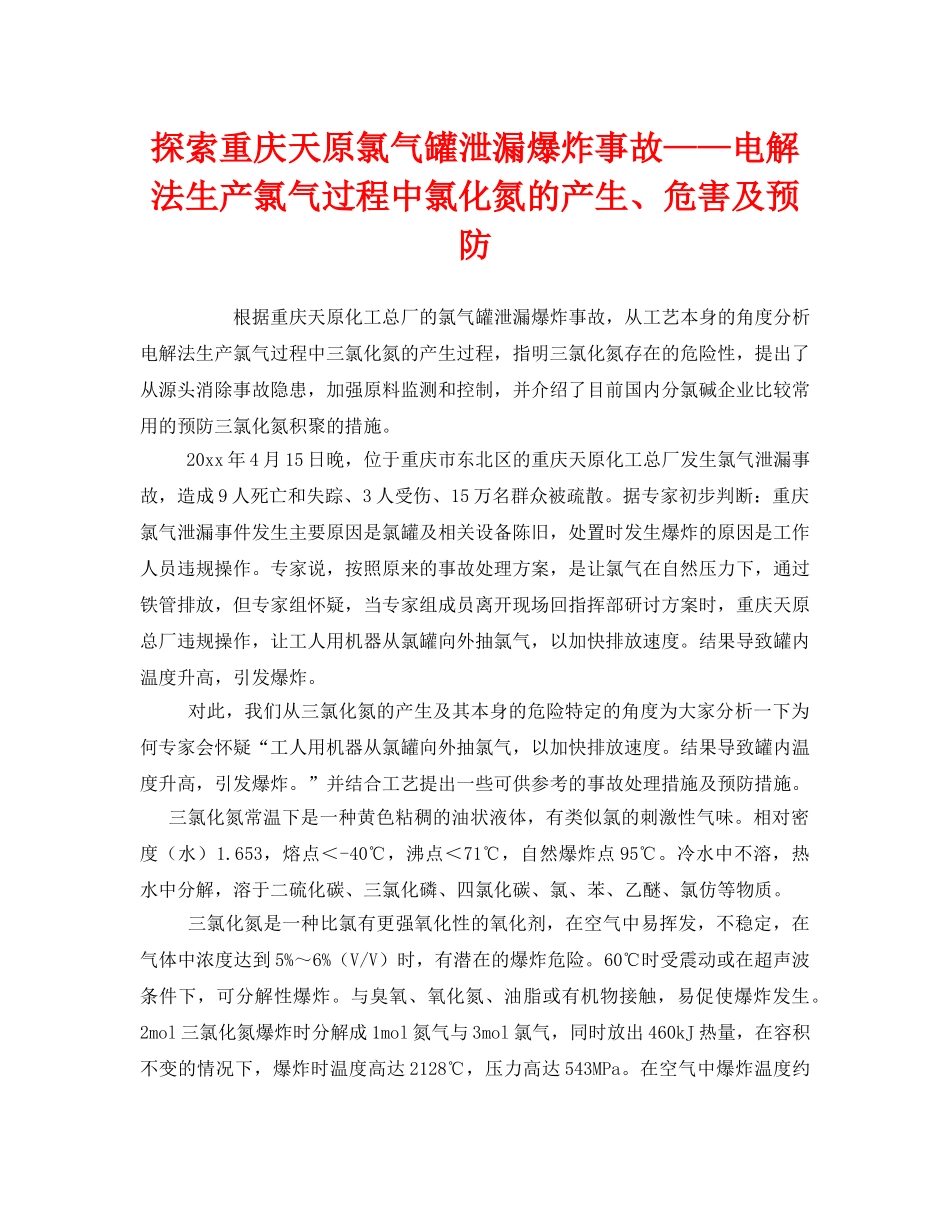 探索重庆天原氯气罐泄漏爆炸事故——电解法生产氯气过程中氯化氮的产生、危害及预防

根据重庆天原化工总厂的氯气罐泄漏爆炸事故，从工艺本身的角度分析电解法生产氯气过程中三氯化氮的产生过程，指明三氯化氮存在的危险性，提出了从源头消除事故隐患，加强原料监测和控制，并介绍了目前国内分氯碱企业比较常用的预防三氯化氮积聚的措施。

20xx年4月15日晚，位于重庆市东北区的重庆天原化工总厂发生氯气泄漏事故，造成9人死亡和失踪、3人受伤、15万名群众被疏散。据专家初步判断：重庆氯气泄漏事件发生主要原因是氯罐及相关设备陈旧，处置时发生爆炸的原因是工作人员违规操作。专家说，按照原来的事故处理方案，是让氯气在自然压力下，通过铁管排放，但专家组怀疑，当专家组成员离开现场回指挥部研讨方案时，重庆天原总厂违规操作，让工人用机器从氯罐向外抽氯气，以加快排放速度。结果导致罐内温度升高，引发爆炸。

对此，我们从三氯化氮的产生及其本身的危险特定的角度为大家分析一下为何专家会怀疑“工人用机器从氯罐向外抽氯气，以加快排放速度。结果导致罐内温度升高，引发爆炸。”并结合工艺提出一些可供参考的事故处理措施及预防措施。

三氯化氮常温下是一种黄色粘稠的油状液体，有类似氯的刺激性气味。相对密度（水）1.653，熔点＜-40℃，沸点＜71℃，自然爆炸点95℃。冷水中不溶，热水中分解，溶于二硫化碳、三氯化磷、四氯化碳、氯、苯、乙醚、氯仿等物质。

三氯化氮是一种比氯有更强氧化性的氧化剂，在空气中易挥发，不稳定，在气体中浓度达到5%～6%（V/V）时，有潜在的爆炸危险。60℃时受震动或在超声波条件下，可分解性爆炸。与臭氧、氧化氮、油脂或有机物接触，易促使爆炸发生。2mol三氯化氮爆炸时分解成1mol氮气与3mol氯气，同时放出460kJ热量，在容积不变的情况下，爆炸时温度高达2128℃，压力高达543MPa。在空气中爆炸温度约